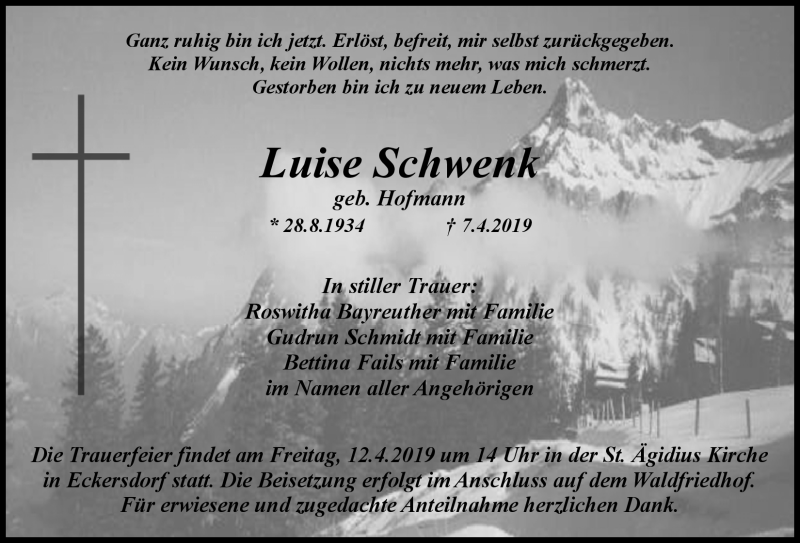 Ganz ruhig bin ich jetzt. Erlöst, befreit, mir selbst zurückgegeben.
Kein Wunsch, kein Wollen, nichts mehr, was mich schmerzt.
Gestorben bin ich zu neuem Leben.

Luise Schwenk
geb. Hofmann
* 28.8.1934 † 7.4.2019

In stiller Trauer:
Roswitha Bayreuther mit Familie
Gudrun Schmidt mit Familie
Bettina Fails mit Familie
im Namen aller Angehörigen

Die Trauerfeier findet am Freitag, 12.4.2019 um 14 Uhr in der St. Ägidius Kirche in Eckersdorf statt. Die Beisetzung erfolgt im Anschluss auf dem Waldfriedhof.
Für erwiesene und zugedachte Anteilnahme herzlichen Dank.